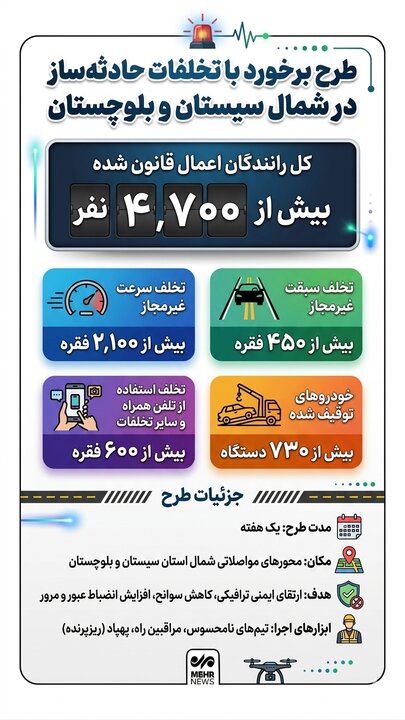 طرح برخورد با تخلفات حادثه‌ساز در شمال سیستان و بلوچستان

کل رانندگان اعمال قانون شده
بیش از ۴,۷۰۰ نفر

تخلف سبقت غیرمجاز
بیش از ۴۵۰ فقره

تخلف سرعت غیرمجاز
بیش از ۲,۱۰۰ فقره

خودروهای توقیف شده
بیش از ۷۳۰ دستگاه

تخلف استفاده از تلفن همراه و سایر تخلفات
بیش از ۶۰۰ فقره

جزئیات طرح

مدت طرح: یک هفته

مکان: محورهای مواصلاتی شمال استان سیستان و بلوچستان

هدف: ارتقای ایمنی ترافیکی، کاهش سوانح، افزایش انضباط عبور و مرور

ابزارهای اجرا: تیم‌های نامحسوس، مراقبین راه، پهپاد (ریزپرنده)

MEHR NEWS